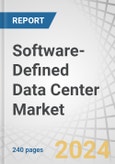 REPORT

Software-Defined Data Center Market

240 pages

2024